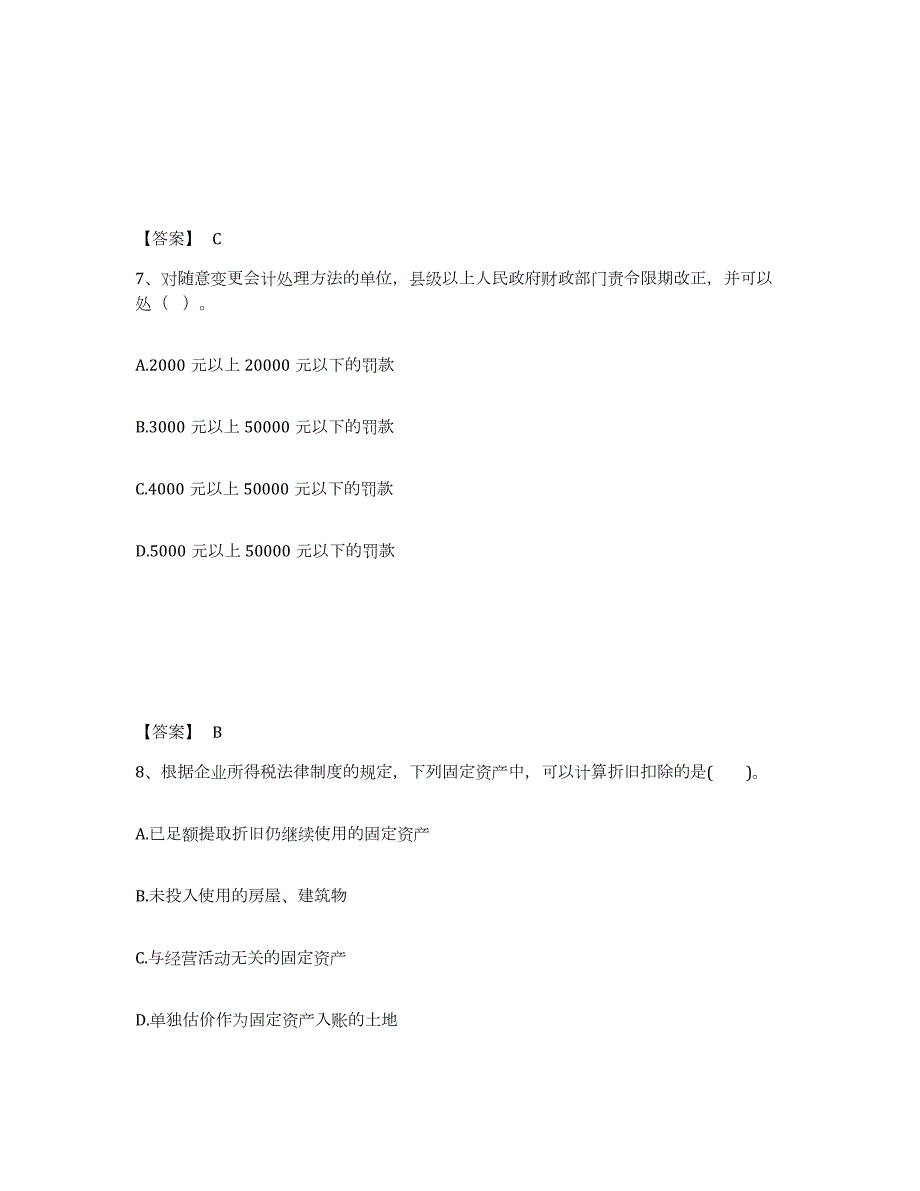 【答案】 C

7、对随意变更会计处理方法的单位，县级以上人民政府财政部门责令限期改正，并可以处（ ）。

A.2000 元以上 20000 元以下的罚款

B.3000 元以上 50000 元以下的罚款

C.4000 元以上 50000 元以下的罚款

D.5000 元以上 50000 元以下的罚款

【答案】 B

8、根据企业所得税法律制度的规定，下列固定资产中，可以计算折旧扣除的是(　　)。

A.已足额提取折旧仍继续使用的固定资产

B.未投入使用的房屋、建筑物

C.与经营活动无关的固定资产

D.单独估价作为固定资产入账的土地